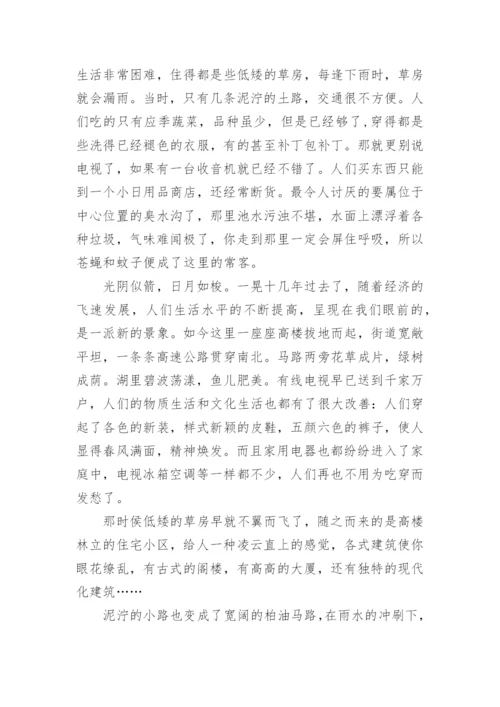 生活非常困难，住得都是些低矮的草房，每逢下雨时，草房就会漏雨。当时，只有几条泥泞的土路，交通很不方便。人们吃的只有应季蔬菜，品种虽少，但是已经够了，穿得都是些洗得已经褪色的衣服，有的甚至补丁包补丁。那就更别说电视了，如果有一台收音机就已经不错了。人们买东西只能到一个小日用品商店，还经常断货。最令人讨厌的要属位于中心位置的臭水沟了，那里池水污浊不堪，水面上漂浮着各种垃圾，气味难闻极了，你走到那里一定会屏住呼吸，所以苍蝇和蚊子便成了这里的常客。

光阴似箭，日月如梭。一晃十几年过去了，随着经济的飞速发展，人们生活水平的不断提高，呈现在我们眼前的，是一派新的景象。如今这里一座座高楼拔地而起，街道宽敞平坦，一条条高速公路贯穿南北。马路两旁花草成片，绿树成荫。湖里碧波荡漾，鱼儿肥美。有线电视早已送到千家万户，人们的物质生活和文化生活也都有了很大改善：人们穿起了各色的新装，样式新颖的皮鞋，五颜六色的裤子，使人显得春风满面，精神焕发。而且家用电器也都纷纷进入了家庭中，电视冰箱空调等一样都不少，人们再也不用为吃穿而发愁了。

那时侯低矮的草房早就不翼而飞了，随之而来的是高楼林立的住宅小区，给人一种凌云直上的感觉，各式建筑使你眼花缭乱，有古式的阁楼，有高高的大厦，还有独特的现代化建筑……

泥泞的小路也变成了宽阔的柏油马路，在雨水的冲刷下，